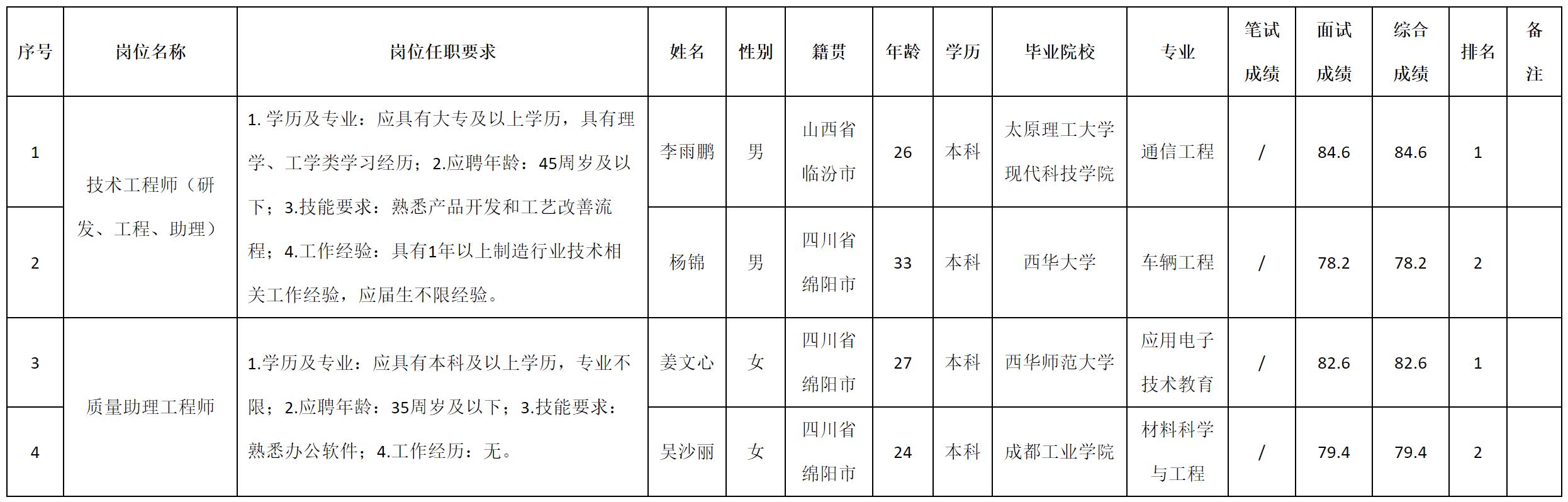 | 序号 | 岗位名称 | 岗位任职要求 | 姓名 | 性别 | 籍贯 | 年龄 | 学历 | 毕业院校 | 专业 | 笔试成绩 | 面试成绩 | 综合成绩 | 排名 | 备注 |
|---|---|---|---|---|---|---|---|---|---|---|---|---|---|---|
| 1 | 技术工程师（研发、工程、助理） | 1.学历及专业：应具有大专及以上学历，具有理学、工学类学习经历；2.应聘年龄：45周岁及以下；3.技能要求：熟悉产品开发和工艺改善流程；4.工作经验：具有1年以上制造行业技术相关工作经验，应届生不限经验。 | 李雨鹏 | 男 | 山西省临汾市 | 26 | 本科 | 太原理工大学现代科技学院 | 通信工程 | / | 84.6 | 84.6 | 1 |  |
| 2 |  |  | 杨锦 | 男 | 四川省绵阳市 | 33 | 本科 | 西华大学 | 车辆工程 | / | 78.2 | 78.2 | 2 |  |
| 3 | 质量助理工程师 | 1.学历及专业：应具有本科及以上学历，专业不限；2.应聘年龄：35周岁及以下；3.技能要求：熟悉办公软件；4.工作经历：无。 | 姜文心 | 女 | 四川省绵阳市 | 27 | 本科 | 西华师范大学 | 应用电子技术教育 | / | 82.6 | 82.6 | 1 |  |
| 4 |  |  | 吴沙丽 | 女 | 四川省绵阳市 | 24 | 本科 | 成都工业学院 | 材料科学与工程 | / | 79.4 | 79.4 | 2 |  |